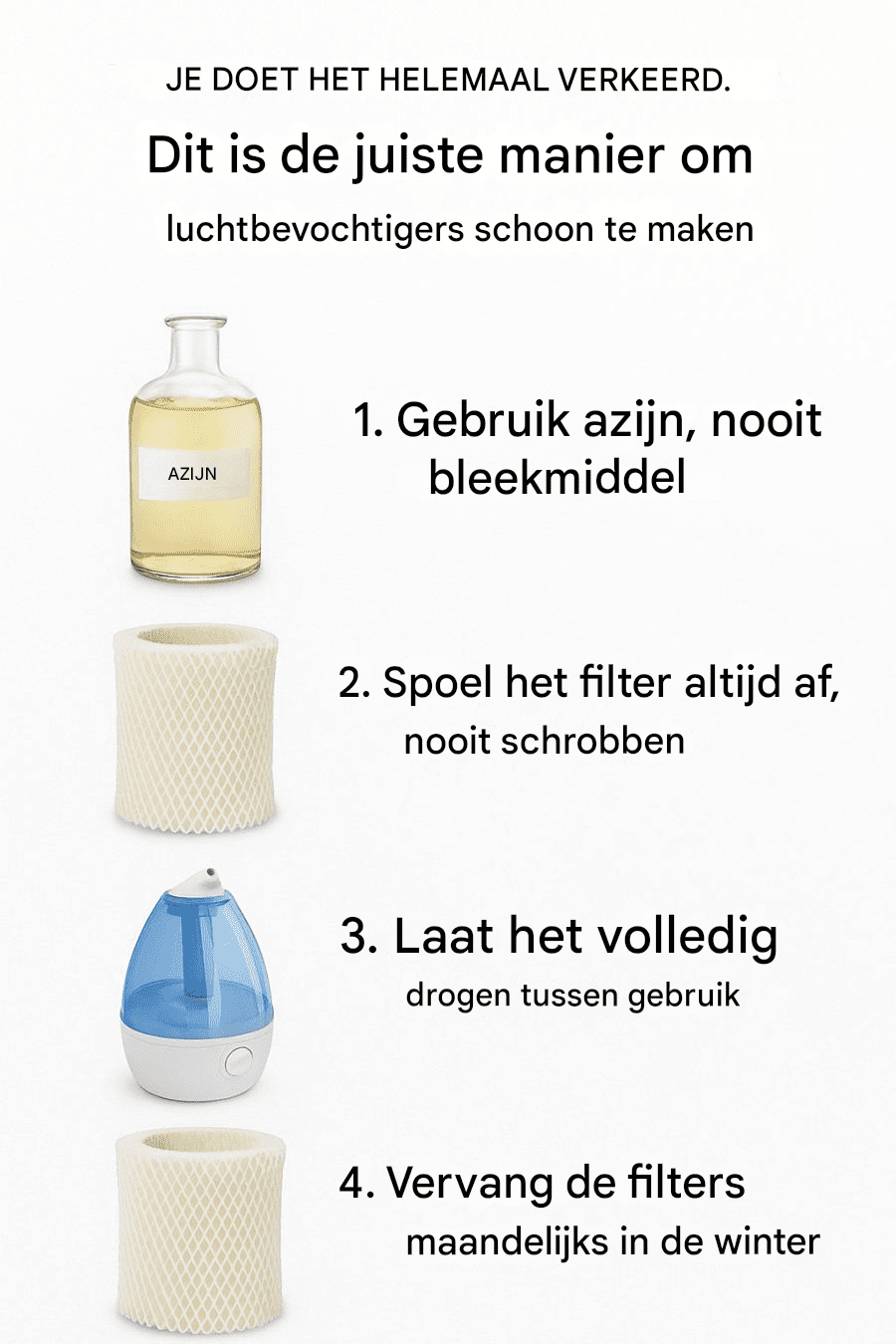 JE DOET HET HELEMAAL VERKEERD.

Dit is de juiste manier om

luchtbevochtigers schoon te maken

AZIJN

1. Gebruik azijn, nooit bleekmiddel

2. Spoel het filter altijd af, nooit schrobben

3. Laat het volledig drogen tussen gebruik

4. Vervang de filters maandelijks in de winter